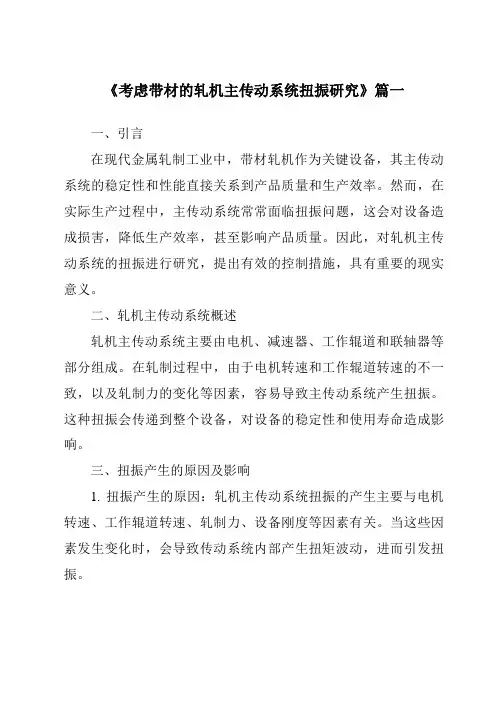 《考虑带材的轧机主传动系统扭振研究》篇一

一、引言

在现代金属轧制工业中，带材轧机作为关键设备，其主传动系统的稳定性和性能直接关系到产品质量和生产效率。然而，在实际生产过程中，主传动系统常常面临扭振问题，这会对设备造成损害，降低生产效率，甚至影响产品质量。因此，对轧机主传动系统的扭振进行研究，提出有效的控制措施，具有重要的现实意义。

二、轧机主传动系统概述

轧机主传动系统主要由电机、减速器、工作辊道和联轴器等部分组成。在轧制过程中，由于电机转速和工作辊道转速的不一致，以及轧制力的变化等因素，容易导致主传动系统产生扭振。这种扭振会传递到整个设备，对设备的稳定性和使用寿命造成影响。

三、扭振产生的原因及影响

1. 扭振产生的原因：轧机主传动系统扭振的产生主要与电机转速、工作辊道转速、轧制力、设备刚度等因素有关。当这些因素发生变化时，会导致传动系统内部产生扭矩波动，进而引发扭振。